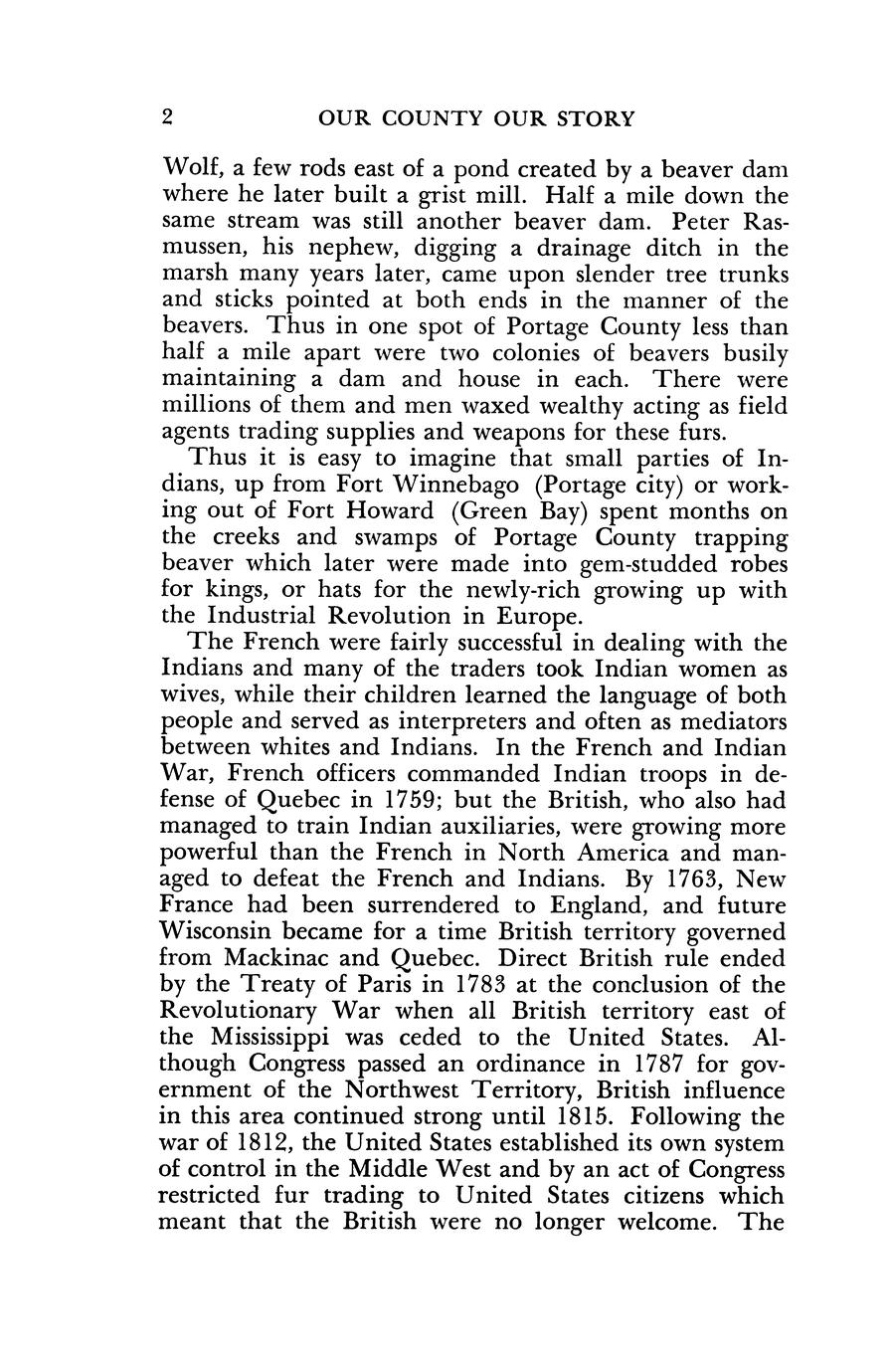 2 OUR COUNTY OUR STORY

Wolf, a few rods east of a pond created by a beaver dam where he later built a grist mill. Half a mile down the same stream was still another beaver dam. Peter Rasmussen, his nephew, digging a drainage ditch in the marsh many years later, came upon slender tree trunks and sticks pointed at both ends in the manner of the beavers. Thus in one spot of Portage County less than half a mile apart were two colonies of beavers busily maintaining a dam and house in each. There were millions of them and men waxed wealthy acting as field agents trading supplies and weapons for these furs.

Thus it is easy to imagine that small parties of Indians, up from Fort Winnebago (Portage city) or working out of Fort Howard (Green Bay) spent months on the creeks and swamps of Portage County trapping beaver which later were made into gem-studded robes for kings, or hats for the newly-rich growing up with the Industrial Revolution in Europe.

The French were fairly successful in dealing with the Indians and many of the traders took Indian women as wives, while their children learned the language of both people and served as interpreters and often as mediators between whites and Indians. In the French and Indian War, French officers commanded Indian troops in defense of Quebec in 1759; but the British, who also had managed to train Indian auxiliaries, were growing more powerful than the French in North America and managed to defeat the French and Indians. By 1763, New France had been surrendered to England, and future Wisconsin became for a time British territory governed from Mackinac and Quebec. Direct British rule ended by the Treaty of Paris in 1783 at the conclusion of the Revolutionary War when all British territory east of the Mississippi was ceded to the United States. Although Congress passed an ordinance in 1787 for government of the Northwest Territory, British influence in this area continued strong until 1815. Following the war of 1812, the United States established its own system of control in the Middle West and by an act of Congress restricted fur trading to United States citizens which meant that the British were no longer welcome. The